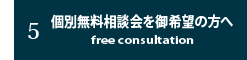 5 個別無料相談会を御希望の方へ

free consultation